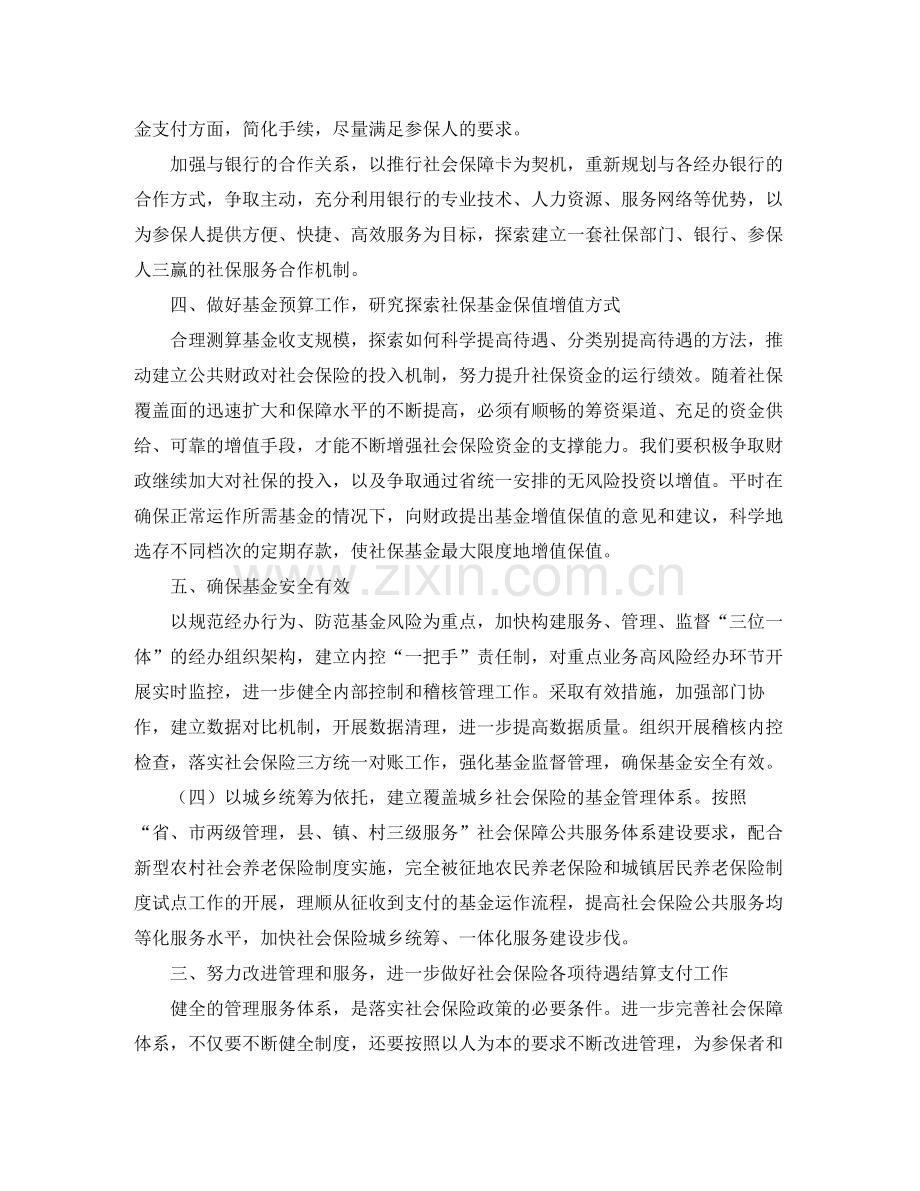 金支付方面，简化手续，尽量满足参保人的要求。

加强与银行的合作关系，以推行社会保障卡为契机，重新规划与各经办银行的合作方式，争取主动，充分利用银行的专业技术、人力资源、服务网络等优势，以为参保人提供方便、快捷、高效服务为目标，探索建立一套社保部门、银行、参保人三赢的社保服务合作机制。

四、做好基金预算工作，研究探索社保基金保值增值方式

合理测算基金收支规模，探索如何科学提高待遇、分类别提高待遇的方法，推动建立公共财政对社会保险的投入机制，努力提升社保资金的运行绩效。随着社保覆盖面的迅速扩大和保障水平的不断提高，必须有顺畅的筹资渠道、充足的资金供给、可靠的增值手段，才能不断增强社会保险资金的支撑能力。我们要积极争取财政继续加大对社保的投入，以及争取通过省统一安排的无风险投资以增值。平时在确保正常运作所需基金的情况下，向财政提出基金增值保值的意见和建议，科学地选存不同档次的定期存款，使社保基金最大限度地增值保值。

五、确保基金安全有效

以规范经办行为、防范基金风险为重点，加快构建服务、管理、监督“三位一体”的经办组织架构，建立内控“一把手”责任制，对重点业务高风险经办环节开展实时监控，进一步健全内部控制和稽核管理工作。采取有效措施，加强部门协作，建立数据对比机制，开展数据清理，进一步提高数据质量。组织开展稽核内控检查，落实社会保险三方统一对账工作，强化基金监督管理，确保基金安全有效。

（四）以城乡统筹为依托，建立覆盖城乡社会保险的基金管理体系。按照“省、市两级管理，县、镇、村三级服务”社会保障公共服务体系建设要求，配合新型农村社会养老保险制度实施，完全被征地农民养老保险和城镇居民养老保险制度试点工作的开展，理顺从征收到支付的基金运作流程，提高社会保险公共服务均等化服务水平，加快社会保险城乡统筹、一体化服务建设步伐。

三、努力改进管理和服务，进一步做好社会保险各项待遇结算支付工作

健全的管理服务体系，是落实社会保险政策的必要条件。进一步完善社会保障体系，不仅要不断健全制度，还要按照以人为本的要求不断改进管理，为参保者和

www.zixin.com.cn